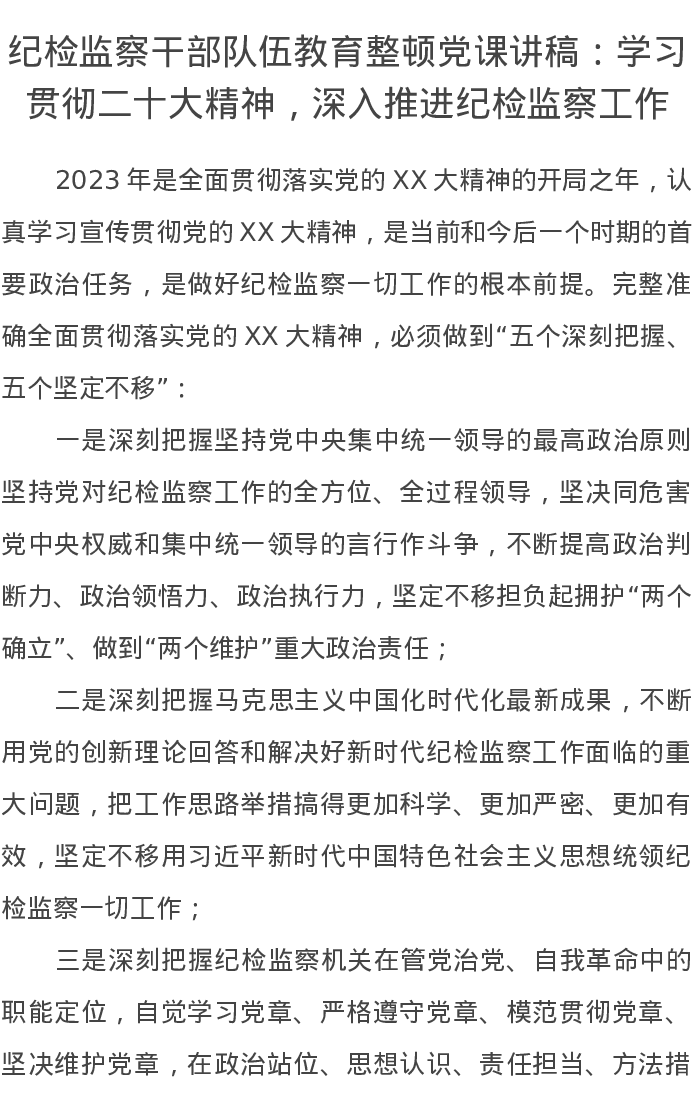 纪检监察干部队伍教育整顿党课讲稿：学习贯彻二十大精神，深入推进纪检监察工作

2023 年是全面贯彻落实党的 XX 大精神的开局之年，认真学习宣传贯彻党的 XX 大精神，是当前和今后一个时期的首要政治任务，是做好纪检监察一切工作的根本前提。完整准确全面贯彻落实党的 XX 大精神，必须做到“五个深刻把握、五个坚定不移”：

一是深刻把握坚持党中央集中统一领导的最高政治原则坚持党对纪检监察工作的全方位、全过程领导，坚决同危害党中央权威和集中统一领导的言行作斗争，不断提高政治判断力、政治领悟力、政治执行力，坚定不移担负起拥护“两个确立”、做到“两个维护”重大政治责任；

二是深刻把握马克思主义中国化时代化最新成果，不断用党的创新理论回答和解决好新时代纪检监察工作面临的重大问题，把工作思路举措搞得更加科学、更加严密、更加有效，坚定不移用习近平新时代中国特色社会主义思想统领纪检监察一切工作；

三是深刻把握纪检监察机关在管党治党、自我革命中的职能定位，自觉学习党章、严格遵守党章、模范贯彻党章、坚决维护党章，在政治站位、思想认识、责任担当、方法措